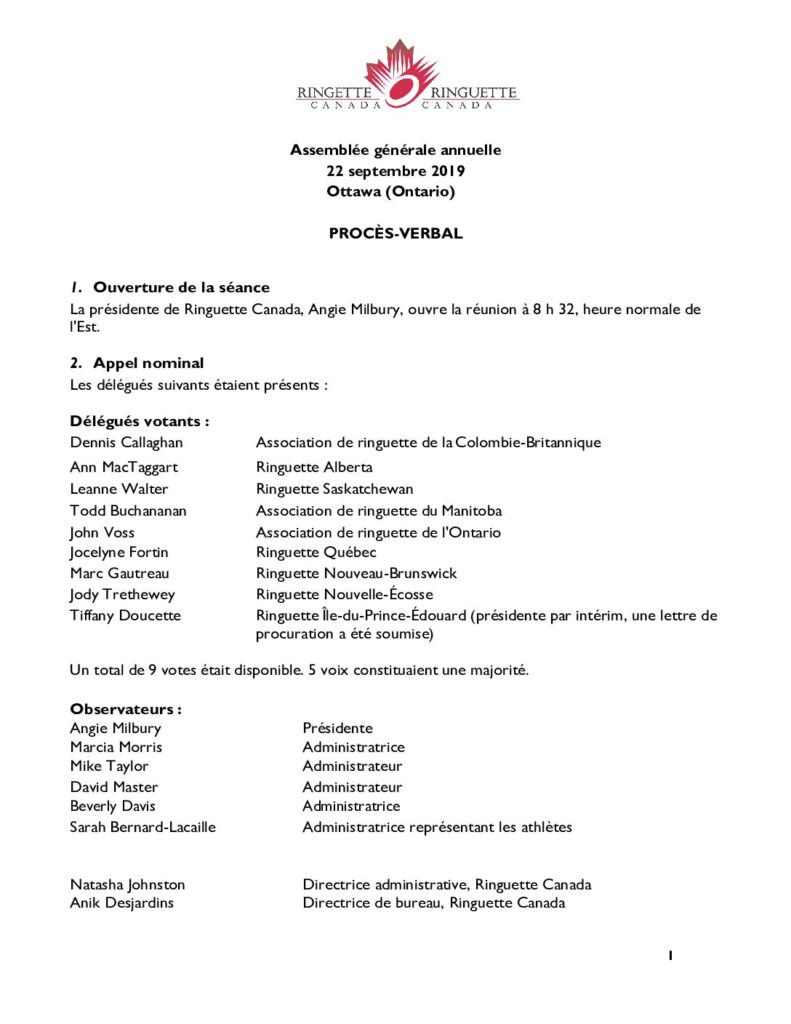 RINGETTE CANADA RINGUETTE CANADA

Assemblée générale annuelle
22 septembre 2019
Ottawa (Ontario)

PROCÈS-VERBAL

1. Ouverture de la séance
La présidente de Ringuette Canada, Angie Milbury, ouvre la réunion à 8 h 32, heure normale de l'Est.

2. Appel nominal
Les délégués suivants étaient présents :

Délégués votants :

| | |
|---|---|
| Dennis Callaghan | Association de ringuette de la Colombie-Britannique |
| Ann MacTaggart | Ringuette Alberta |
| Leanne Walter | Ringuette Saskatchewan |
| Todd Buchananan | Association de ringuette du Manitoba |
| John Voss | Association de ringuette de l'Ontario |
| Jocelyne Fortin | Ringuette Québec |
| Marc Gautreau | Ringuette Nouveau-Brunswick |
| Jody Trethewey | Ringuette Nouvelle-Écosse |
| Tiffany Doucette | Ringuette Île-du-Prince-Édouard (présidente par intérim, une lettre de procuration a été soumise) |

Un total de 9 votes était disponible. 5 voix constituaient une majorité.

Observateurs :

| | |
|---|---|
| Angie Milbury | Présidente |
| Marcia Morris | Administratrice |
| Mike Taylor | Administrateur |
| David Master | Administrateur |
| Beverly Davis | Administratrice |
| Sarah Bernard-Lacaille | Administratrice représentant les athlètes |
| Natasha Johnston | Directrice administrative, Ringuette Canada |
| Anik Desjardins | Directrice de bureau, Ringuette Canada |

1